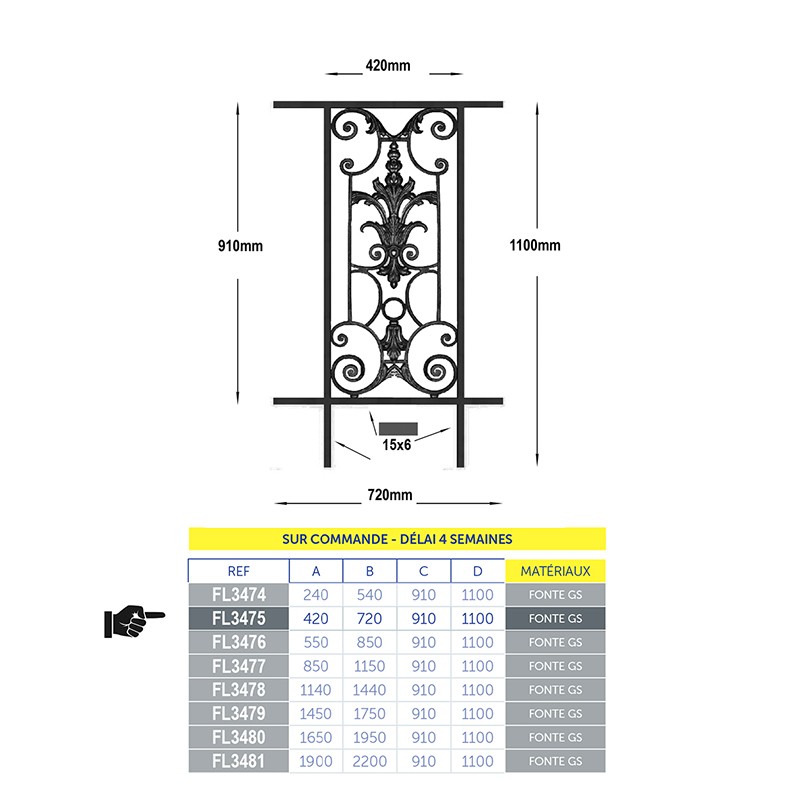 420mm

910mm

1100mm

15x6

720mm

SUR COMMANDE - DÉLAI 4 SEMAINES

| REF | A | B | C | D | MATÉRIAUX |
|---|---|---|---|---|---|
| FL3474 | 240 | 540 | 910 | 1100 | FONTE GS |
| FL3475 | 420 | 720 | 910 | 1100 | FONTE GS |
| FL3476 | 550 | 850 | 910 | 1100 | FONTE GS |
| FL3477 | 850 | 1150 | 910 | 1100 | FONTE GS |
| FL3478 | 1140 | 1440 | 910 | 1100 | FONTE GS |
| FL3479 | 1450 | 1750 | 910 | 1100 | FONTE GS |
| FL3480 | 1650 | 1950 | 910 | 1100 | FONTE GS |
| FL3481 | 1900 | 2200 | 910 | 1100 | FONTE GS |